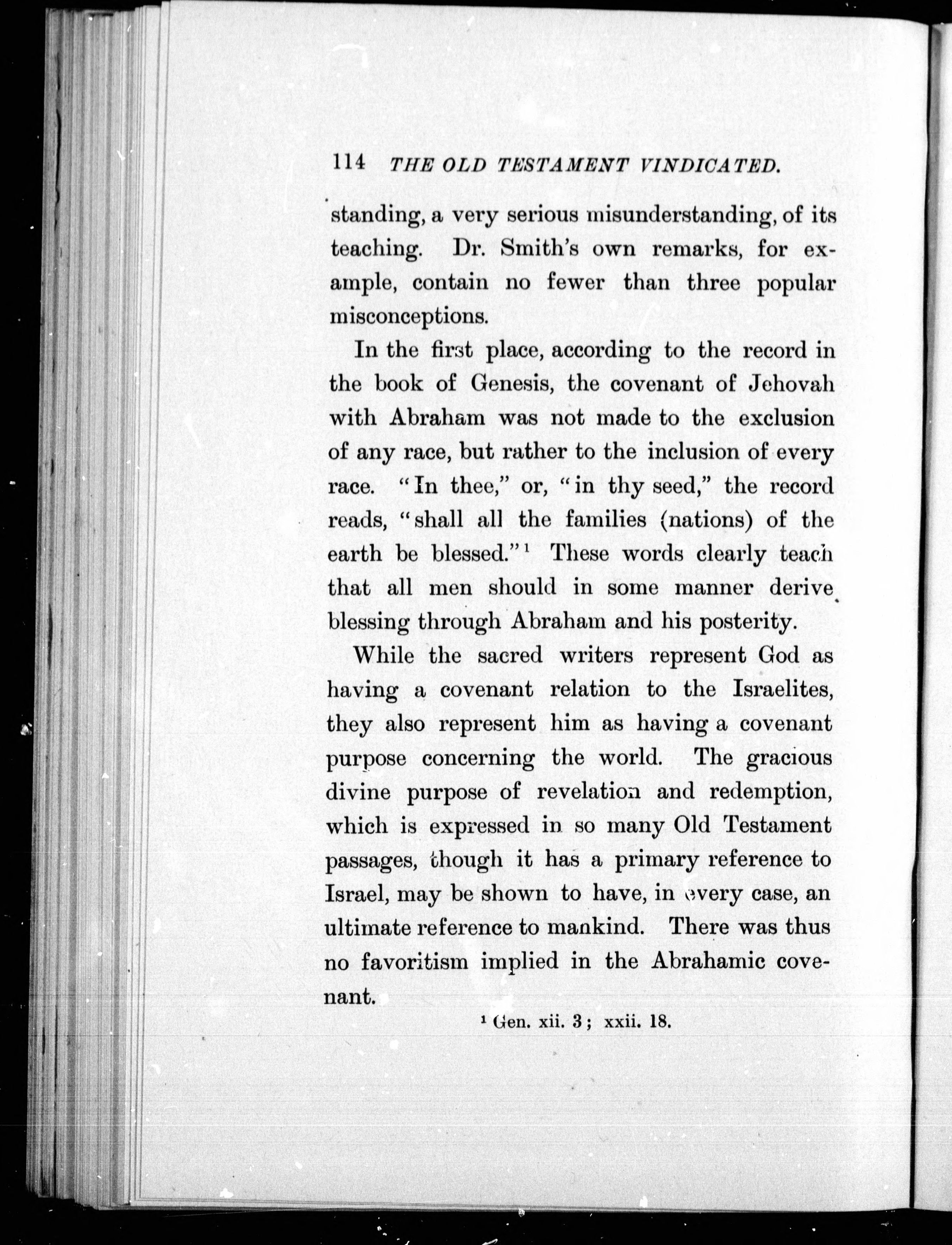 114 THE OLD TESTAMENT VINDICATED.

standing, a very serious misunderstanding, of its teaching. Dr. Smith's own remarks, for example, contain no fewer than three popular misconceptions.

In the first place, according to the record in the book of Genesis, the covenant of Jehovah with Abraham was not made to the exclusion of any race, but rather to the inclusion of every race. "In thee," or, "in thy seed," the record reads, "shall all the families (nations) of the earth be blessed."$^1$ These words clearly teach that all men should in some manner derive blessing through Abraham and his posterity.

While the sacred writers represent God as having a covenant relation to the Israelites, they also represent him as having a covenant purpose concerning the world. The gracious divine purpose of revelation and redemption, which is expressed in so many Old Testament passages, though it has a primary reference to Israel, may be shown to have, in every case, an ultimate reference to mankind. There was thus no favoritism implied in the Abrahamic covenant.

$^1$ Gen. xii. 3; xxii. 18.